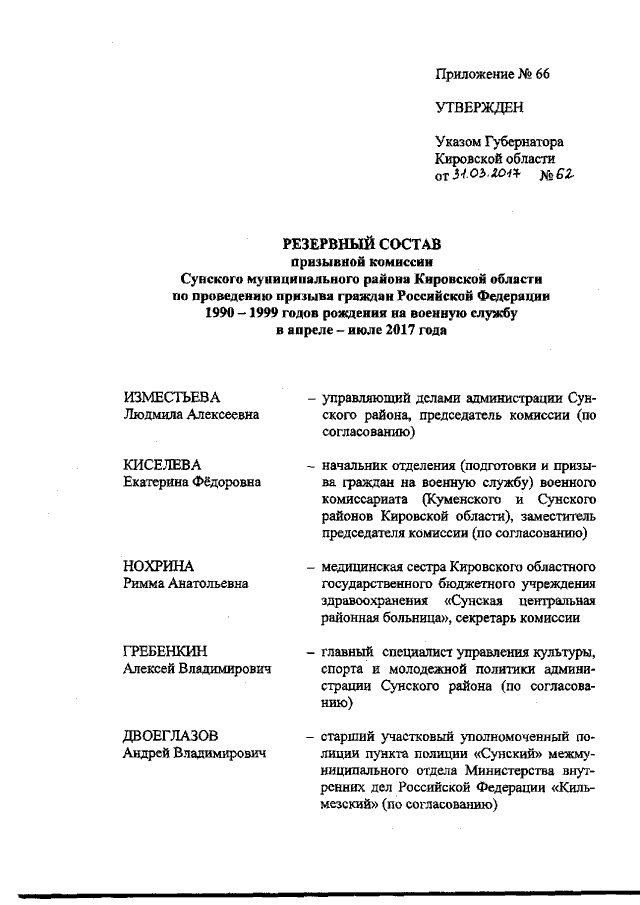 Приложение № 66

УТВЕРЖДЕН

Указом Губернатора Кировской области от 31.03.2017 № 62

РЕЗЕРВНЫЙ СОСТАВ
призывной комиссии
Сунского муниципального района Кировской области
по проведению призыва граждан Российской Федерации
1990 – 1999 годов рождения на военную службу
в апреле – июле 2017 года

ИЗМЕСТЬЕВА
Людмила Алексеевна
– управляющий делами администрации Сунского района, председатель комиссии (по согласованию)

КИСЕЛЕВА
Екатерина Фёдоровна
– начальник отделения (подготовки и призыва граждан на военную службу) военного комиссариата (Куменского и Сунского районов Кировской области), заместитель председателя комиссии (по согласованию)

НОХРИНА
Римма Анатольевна
– медицинская сестра Кировского областного государственного бюджетного учреждения здравоохранения «Сунская центральная районная больница», секретарь комиссии

ГРЕБЕНКИН
Алексей Владимирович
– главный специалист управления культуры, спорта и молодежной политики администрации Сунского района (по согласованию)

ДВОЕГЛАЗОВ
Андрей Владимирович
– старший участковый уполномоченный полиции пункта полиции «Сунский» межмуниципального отдела Министерства внутренних дел Российской Федерации «Кильмезский» (по согласованию)